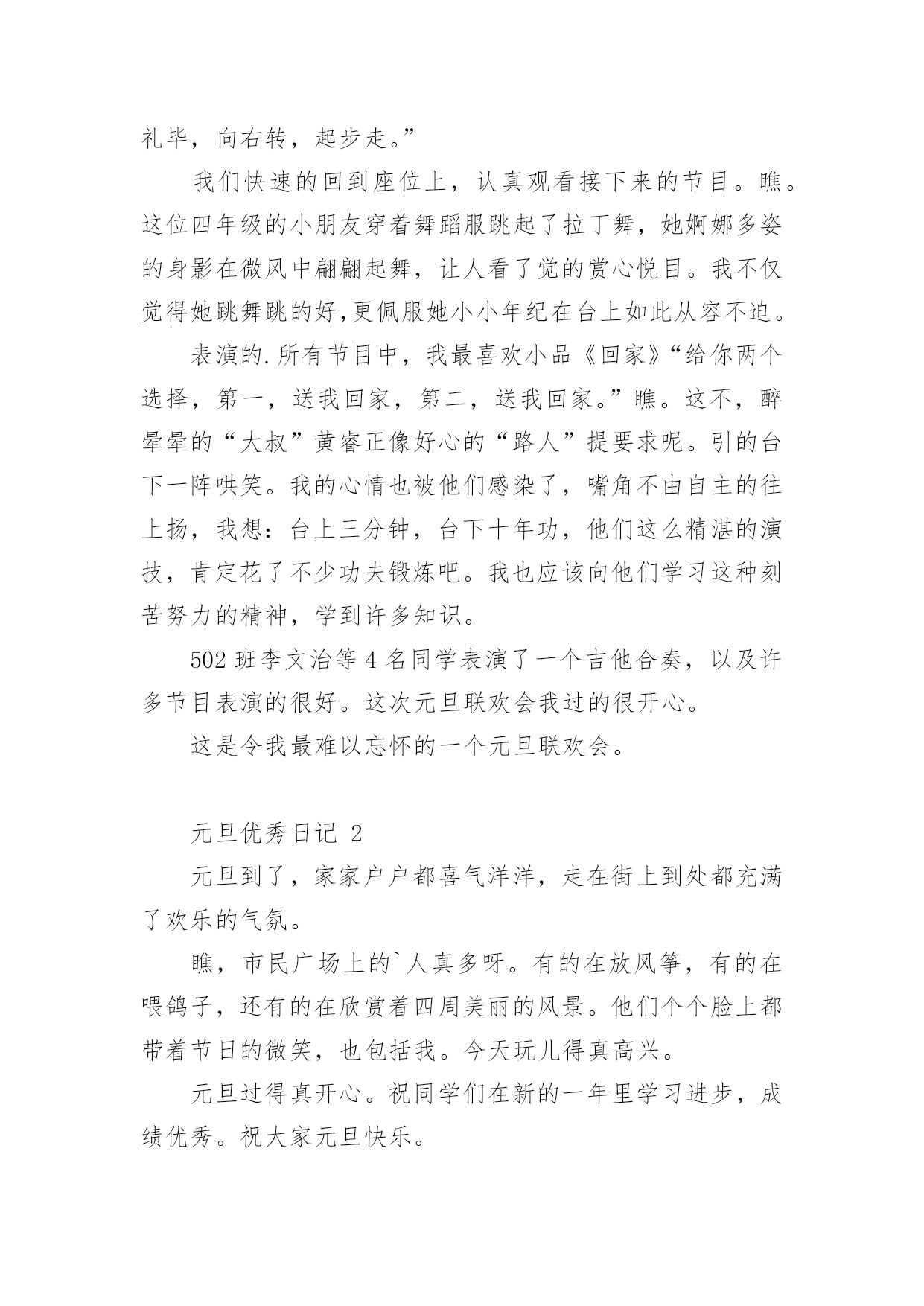 礼毕，向右转，起步走。”

我们快速的回到座位上，认真观看接下来的节目。瞧。这位四年级的小朋友穿着舞蹈服跳起了拉丁舞，她婀娜多姿的身影在微风中翩翩起舞，让人看了觉的赏心悦目。我不仅觉得她跳舞跳的好,更佩服她小小年纪在台上如此从容不迫。

表演的.所有节目中，我最喜欢小品《回家》“给你两个选择，第一，送我回家，第二，送我回家。”瞧。这不，醉晕晕的“大叔”黄睿正像好心的“路人”提要求呢。引的台下一阵哄笑。我的心情也被他们感染了，嘴角不由自主的往上扬，我想：台上三分钟，台下十年功，他们这么精湛的演技，肯定花了不少功夫锻炼吧。我也应该向他们学习这种刻苦努力的精神，学到许多知识。

502 班李文治等 4 名同学表演了一个吉他合奏，以及许多节目表演的很好。这次元旦联欢会我过的很开心。

这是令我最难以忘怀的一个元旦联欢会。

元旦优秀日记 2

元旦到了，家家户户都喜气洋洋，走在街上到处都充满了欢乐的气氛。

瞧，市民广场上的`人真多呀。有的在放风筝，有的在喂鸽子，还有的在欣赏着四周美丽的风景。他们个个脸上都带着节日的微笑，也包括我。今天玩儿得真高兴。

元旦过得真开心。祝同学们在新的一年里学习进步，成绩优秀。祝大家元旦快乐。